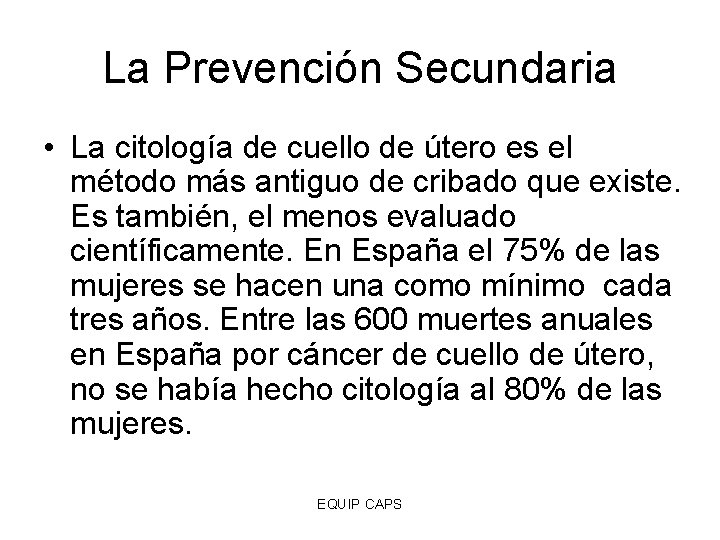 La Prevención Secundaria

• La citología de cuello de útero es el método más antiguo de cribado que existe. Es también, el menos evaluado científicamente. En España el 75% de las mujeres se hacen una como mínimo cada tres años. Entre las 600 muertes anuales en España por cáncer de cuello de útero, no se había hecho citología al 80% de las mujeres.

EQUIP CAPS